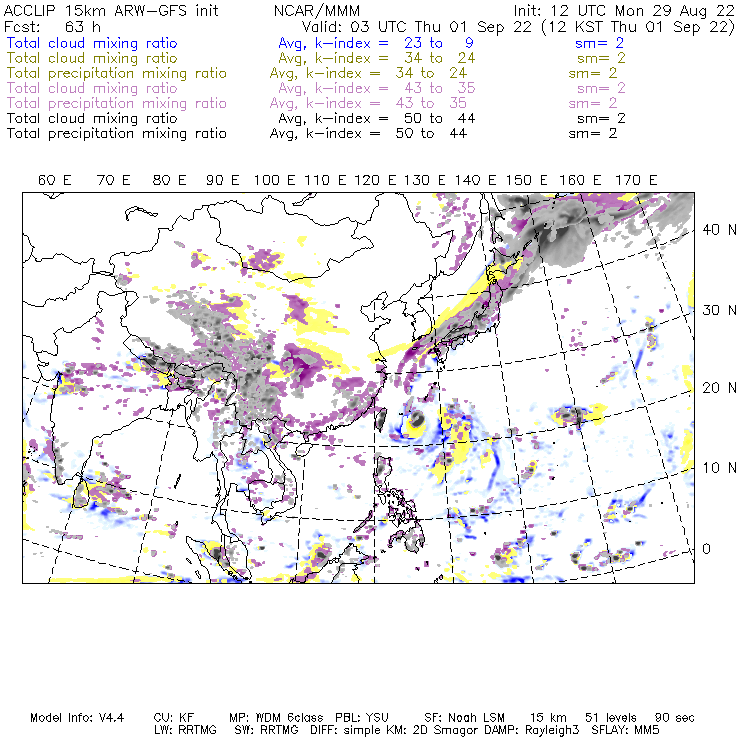 ACCLIP 15km ARW-GFS init NCAR/MMM Init: 12 UTC Mon 29 Aug 22
Fcst: 63 h Valid: 03 UTC Thu 01 Sep 22 (12 KST Thu 01 Sep 22)
Total cloud mixing ratio Avg, k-index = 23 to 9 sm= 2
Total cloud mixing ratio Avg, k-index = 34 to 24 sm= 2
Total precipitation mixing ratio Avg, k-index = 34 to 24 sm= 2
Total cloud mixing ratio Avg, k-index = 43 to 35 sm= 2
Total precipitation mixing ratio Avg, k-index = 43 to 35 sm= 2
Total cloud mixing ratio Avg, k-index = 50 to 44 sm= 2
Total precipitation mixing ratio Avg, k-index = 50 to 44 sm= 2

60 E 70 E 80 E 90 E 100 E 110 E 120 E 130 E 140 E 150 E 160 E 170 E

40 N
30 N
20 N
10 N
0

Model Info: V4.4 CU: KF MP: WDM 6class PBL: YSU SF: Noah LSM 15 km 51 levels 90 sec
LW: RRTMG SW: RRTMG DIFF: simple KM: 2D Smagor DAMP: Rayleigh3 SFLAY: MM5